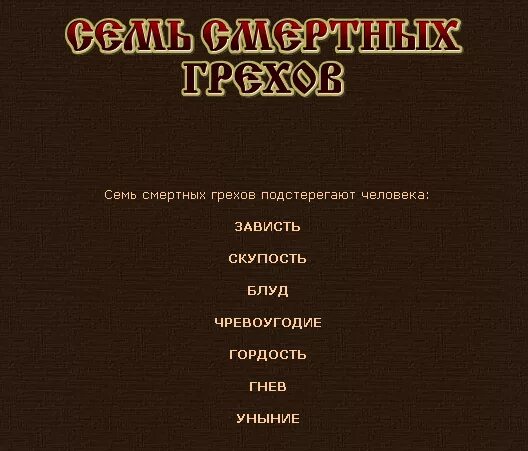 СЕМЬ СМЕРТНЫХ ГРЕХОВ

Семь смертных грехов подстерегают человека:

ЗАВИСТЬ

СКУПОСТЬ

БЛУД

ЧРЕВОУГОДИЕ

ГОРДОСТЬ

ГНЕВ

УНЫНИЕ